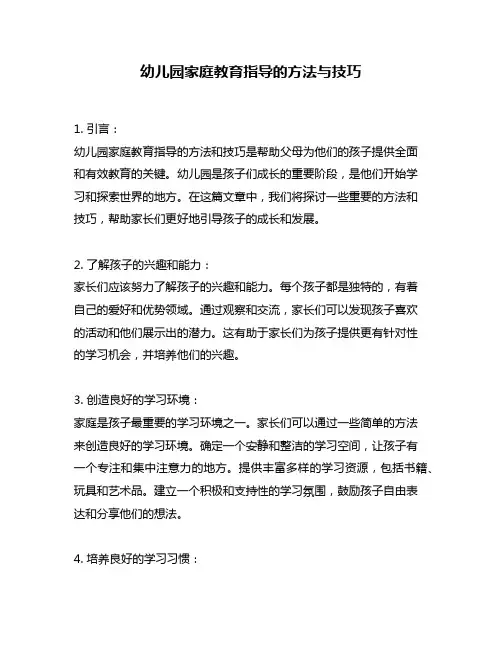 幼儿园家庭教育指导的方法与技巧

1. 引言：
幼儿园家庭教育指导的方法和技巧是帮助父母为他们的孩子提供全面和有效教育的关键。幼儿园是孩子们成长的重要阶段，是他们开始学习和探索世界的地方。在这篇文章中，我们将探讨一些重要的方法和技巧，帮助家长们更好地引导孩子的成长和发展。

2. 了解孩子的兴趣和能力：
家长们应该努力了解孩子的兴趣和能力。每个孩子都是独特的，有着自己的爱好和优势领域。通过观察和交流，家长们可以发现孩子喜欢的活动和他们展示出的潜力。这有助于家长们为孩子提供更有针对性的学习机会，并培养他们的兴趣。

3. 创造良好的学习环境：
家庭是孩子最重要的学习环境之一。家长们可以通过一些简单的方法来创造良好的学习环境。确定一个安静和整洁的学习空间，让孩子有一个专注和集中注意力的地方。提供丰富多样的学习资源，包括书籍、玩具和艺术品。建立一个积极和支持性的学习氛围，鼓励孩子自由表达和分享他们的想法。

4. 培养良好的学习习惯：